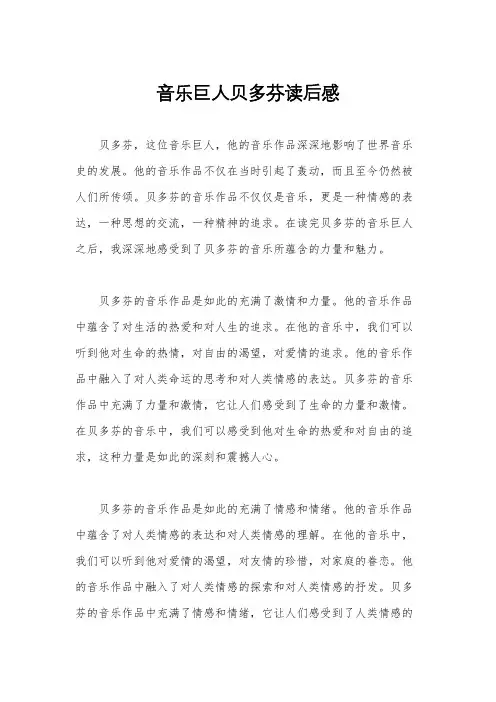 音乐巨人贝多芬读后感

贝多芬，这位音乐巨人，他的音乐作品深深地影响了世界音乐史的发展。他的音乐作品不仅在当时引起了轰动，而且至今仍然被人们所传颂。贝多芬的音乐作品不仅仅是音乐，更是一种情感的表达，一种思想的交流，一种精神的追求。在读完贝多芬的音乐巨人之后，我深深地感受到了贝多芬的音乐所蕴含的力量和魅力。

贝多芬的音乐作品是如此的充满了激情和力量。他的音乐作品中蕴含了对生活的热爱和对人生的追求。在他的音乐中，我们可以听到他对生命的热情，对自由的渴望，对爱情的追求。他的音乐作品中融入了对人类命运的思考和对人类情感的表达。贝多芬的音乐作品中充满了力量和激情，它让人们感受到了生命的力量和激情。在贝多芬的音乐中，我们可以感受到他对生命的热爱和对自由的追求，这种力量是如此的深刻和震撼人心。

贝多芬的音乐作品是如此的充满了情感和情绪。他的音乐作品中蕴含了对人类情感的表达和对人类情感的理解。在他的音乐中，我们可以听到他对爱情的渴望，对友情的珍惜，对家庭的眷恋。他的音乐作品中融入了对人类情感的探索和对人类情感的抒发。贝多芬的音乐作品中充满了情感和情绪，它让人们感受到了人类情感的